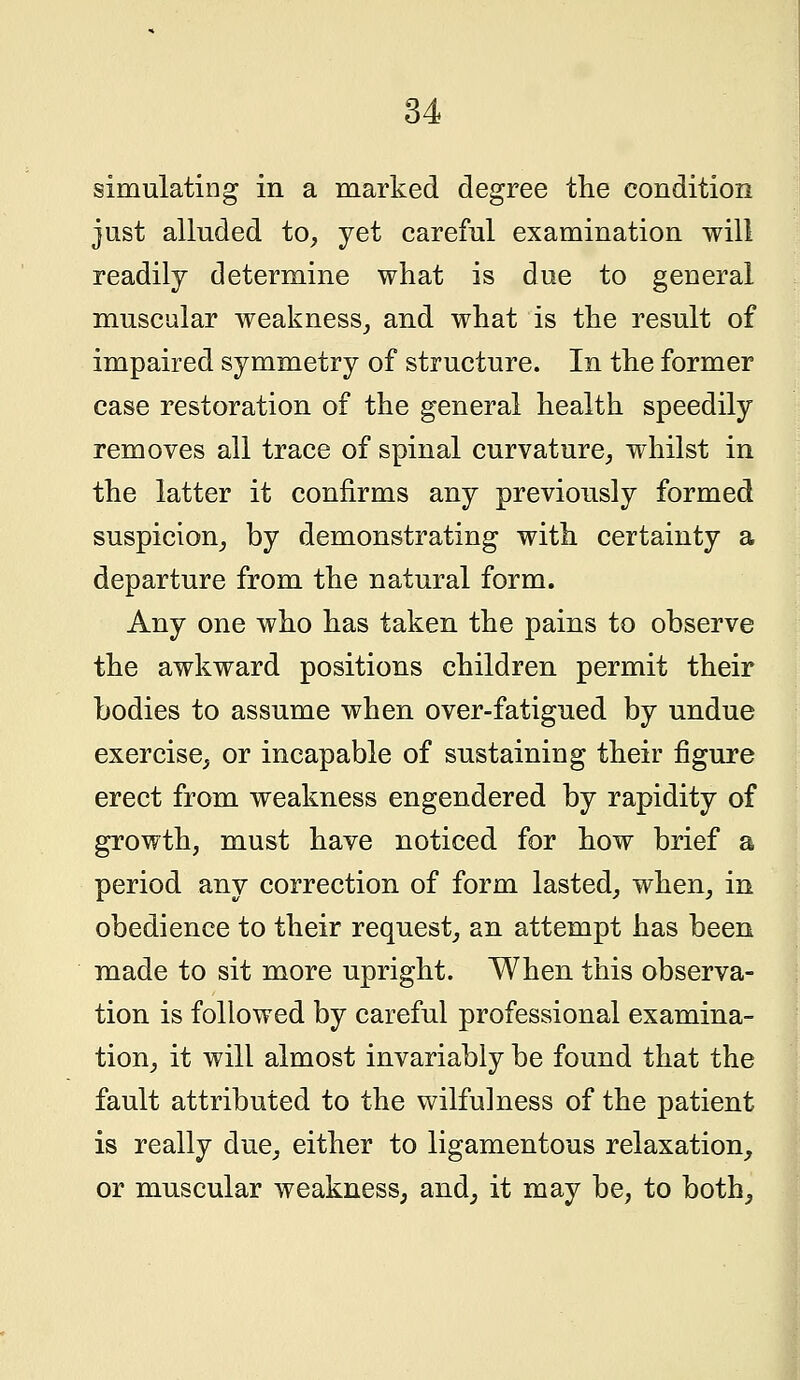 34

simulating in a marked degree the condition just alluded to, yet careful examination will readily determine what is due to general muscular weakness, and what is the result of impaired symmetry of structure. In the former case restoration of the general health speedily removes all trace of spinal curvature, whilst in the latter it confirms any previously formed suspicion, by demonstrating with certainty a departure from the natural form.

Any one who has taken the pains to observe the awkward positions children permit their bodies to assume when over-fatigued by undue exercise, or incapable of sustaining their figure erect from weakness engendered by rapidity of growth, must have noticed for how brief a period any correction of form lasted, when, in obedience to their request, an attempt has been made to sit more upright. When this observation is followed by careful professional examination, it will almost invariably be found that the fault attributed to the wilfulness of the patient is really due, either to ligamentous relaxation, or muscular weakness, and, it may be, to both,